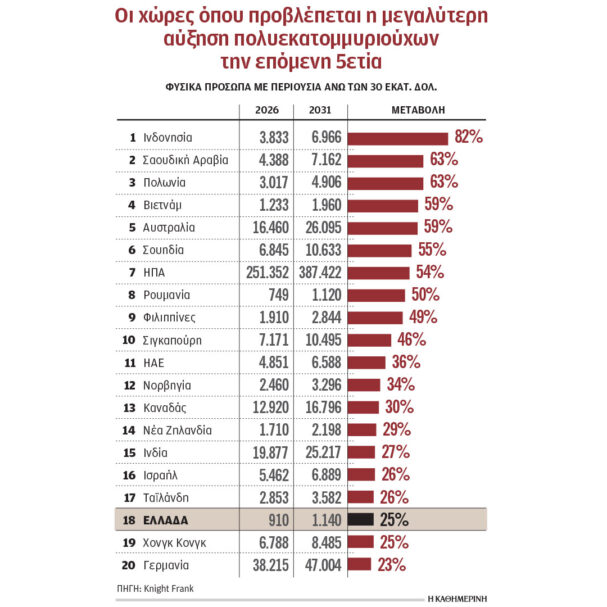 Οι χώρες όπου προβλέπεται η μεγαλύτερη αύξηση πολυεκατομμυριούχων την επόμενη 5ετία

ΦΥΣΙΚΑ ΠΡΟΣΩΠΑ ΜΕ ΠΕΡΙΟΥΣΙΑ ΑΝΩ ΤΩΝ 30 ΕΚΑΤ. ΔΟΛ.

| | | 2026 | 2031 | ΜΕΤΑΒΟΛΗ |
|---|---|---|---|---|
| 1 | Ινδονησία | 3.833 | 6.966 | 82% |
| 2 | Σαουδική Αραβία | 4.388 | 7.162 | 63% |
| 3 | Πολωνία | 3.017 | 4.906 | 63% |
| 4 | Βιετνάμ | 1.233 | 1.960 | 59% |
| 5 | Αυστραλία | 16.460 | 26.095 | 59% |
| 6 | Σουηδία | 6.845 | 10.633 | 55% |
| 7 | ΗΠΑ | 251.352 | 387.422 | 54% |
| 8 | Ρουμανία | 749 | 1.120 | 50% |
| 9 | Φιλιππίνες | 1.910 | 2.844 | 49% |
| 10 | Σιγκαπούρη | 7.171 | 10.495 | 46% |
| 11 | ΗΑΕ | 4.851 | 6.588 | 36% |
| 12 | Νορβηγία | 2.460 | 3.296 | 34% |
| 13 | Καναδάς | 12.920 | 16.796 | 30% |
| 14 | Νέα Ζηλανδία | 1.710 | 2.198 | 29% |
| 15 | Ινδία | 19.877 | 25.217 | 27% |
| 16 | Ισραήλ | 5.462 | 6.889 | 26% |
| 17 | Ταϊλάνδη | 2.853 | 3.582 | 26% |
| 18 | ΕΛΛΑΔΑ | 910 | 1.140 | 25% |
| 19 | Χονγκ Κονγκ | 6.788 | 8.485 | 25% |
| 20 | Γερμανία | 38.215 | 47.004 | 23% |

ΠΗΓΗ: Knight Frank

Η ΚΑΘΗΜΕΡΙΝΗ